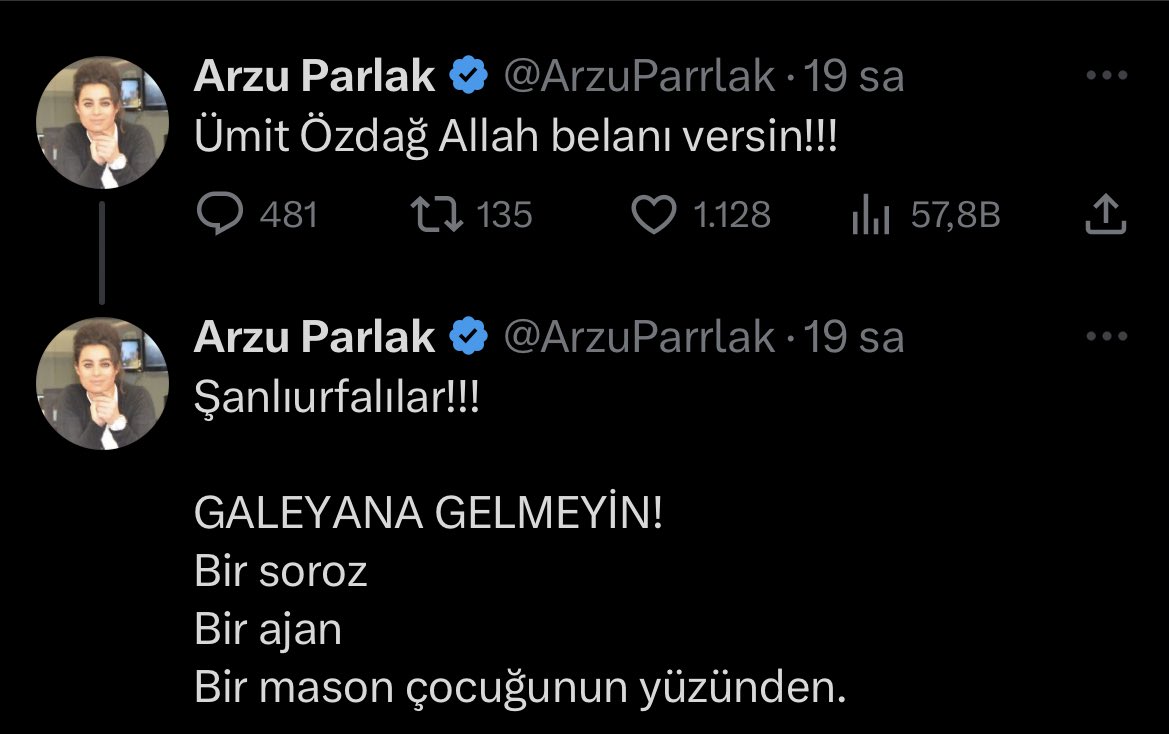 Arzu Parlak @ArzuParrlak · 19 sa
Ümit Özdağ Allah belanı versin!!!

481 135 1.128 57,8B

Arzu Parlak @ArzuParrlak · 19 sa
Şanlıurfalılar!!!

GALEYANA GELMEYİN!
Bir soroz
Bir ajan
Bir mason çocuğunun yüzünden.